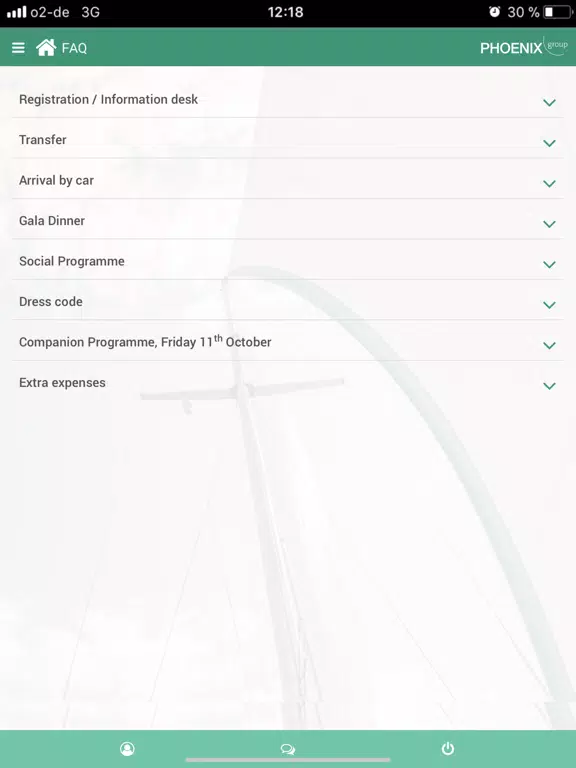 o2-de 3G 12:18 30 %

FAQ PHOENIX group

Registration / Information desk

Transfer

Arrival by car

Gala Dinner

Social Programme

Dress code

Companion Programme, Friday 11$^{th}$ October

Extra expenses